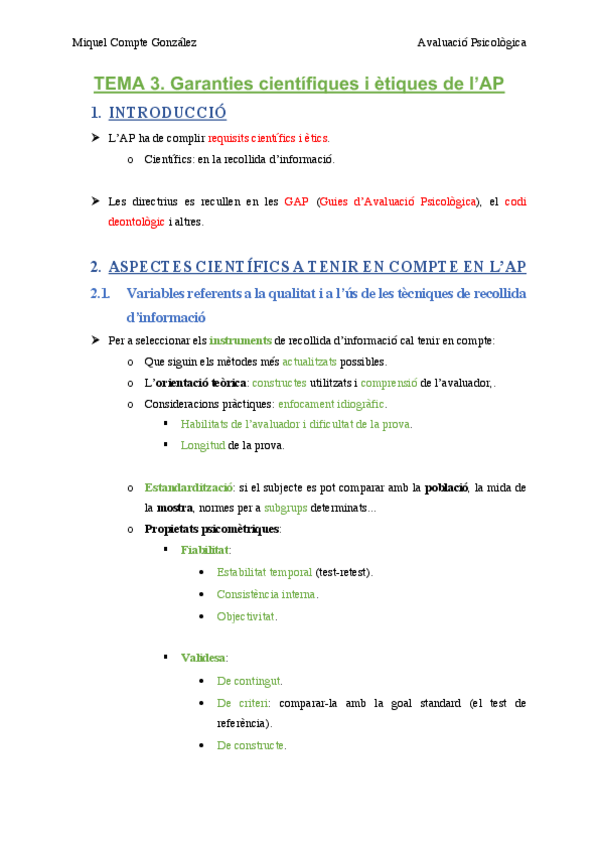 Miquel Compte González

Avaluació Psicològica

TEMA 3. Garanties científiques i ètiques de l'AP

1. INTRODUCCIÓ

➤ L'AP ha de complir requisits científics i ètics.
o Científics: en la recollida d'informació.

➤ Les directrius es recullen en les GAP (Guies d'Avaluació Psicològica), el codi deontològic i altres.

2. ASPECTES CIENTÍFICS A TENIR EN COMPTE EN L'AP

2.1. Variables referents a la qualitat i a l'ús de les tècniques de recollida d'informació

➤ Per a seleccionar els instruments de recollida d'informació cal tenir en compte:
o Que siguin els mètodes més actualitzats possibles.
o L'orientació teòrica: constructes utilitzats i comprensió de l'avaluador,.
o Consideracions pràctiques: enfocament idiogràfic.
▪ Habilitats de l'avaluador i dificultat de la prova.
▪ Longitud de la prova.

o Estandardització: si el subjecte es pot comparar amb la població, la mida de la mostra, normes per a subgrups determinats...
o Propietats psicomètriques:
▪ Fiabilitat:
• Estabilitat temporal (test-retest).
• Consistència interna.
• Objectivitat.

▪ Validesa:
• De contingut.
• De criteri: comparar-la amb la goal standard (el test de referència).
• De constructe.